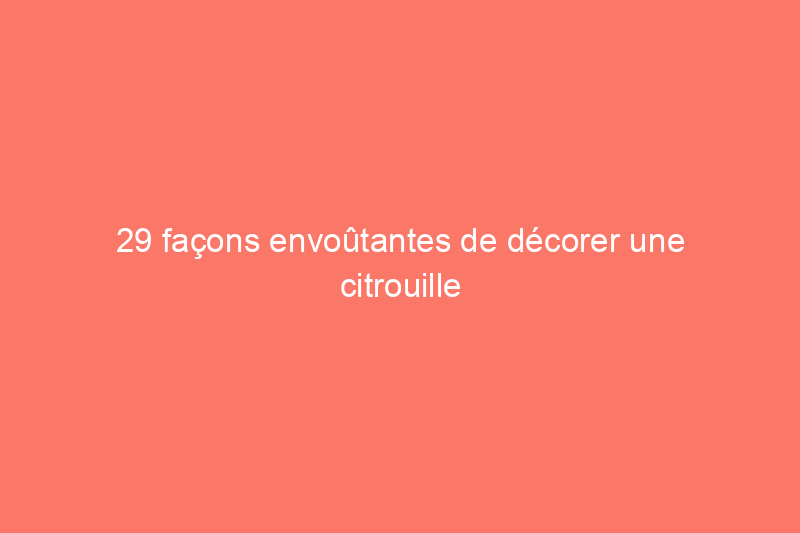 29 façons envoûtantes de décorer une citrouille